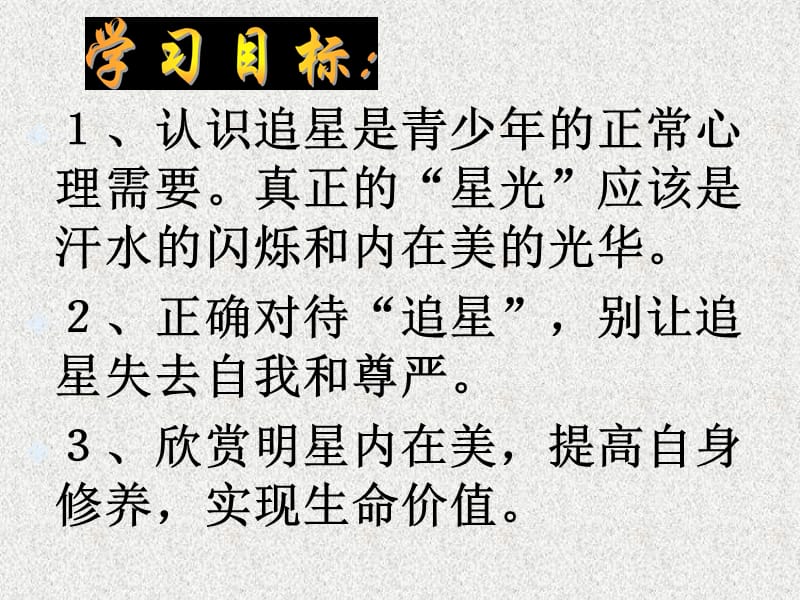 学习目标:

1、认识追星是青少年的正常心理需要。真正的“星光”应该是汗水的闪烁和内在美的光华。

2、正确对待“追星”，别让追星失去自我和尊严。

3、欣赏明星内在美，提高自身修养，实现生命价值。